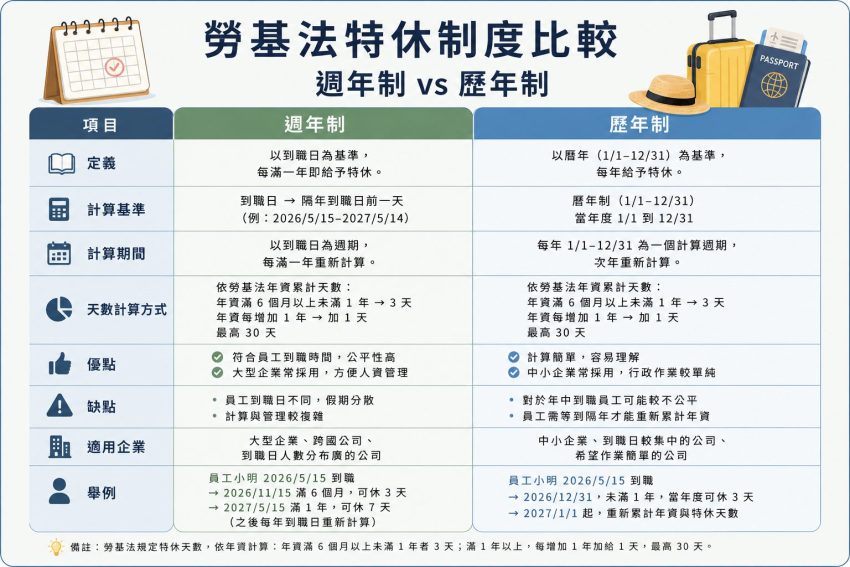 勞基法特休制度比較
週年制 vs 歷年制

PASSPORT

| 項目 | 週年制 | 歷年制 |
|---|---|---|
| 定義 | 以到職日為基準，每滿一年即給予特休。 | 以曆年（1/1–12/31）為基準，每年給予特休。 |
| 計算基準 | 到職日 → 隔年到職日前一天（例：2026/5/15–2027/5/14） | 曆年制（1/1–12/31）當年度 1/1 到 12/31 |
| 計算期間 | 以到職日為週期，每滿一年重新計算。 | 每年 1/1–12/31 為一個計算週期，次年重新計算。 |
| 天數計算方式 | 依勞基法年資累計天數：年資滿 6 個月以上未滿 1 年 → 3 天 年資每增加 1 年 → 加 1 天 最高 30 天 | 依勞基法年資累計天數：年資滿 6 個月以上未滿 1 年 → 3 天 年資每增加 1 年 → 加 1 天 最高 30 天 |
| 優點 | 符合員工到職時間，公平性高 大型企業常採用，方便人資管理 | 計算簡單，容易理解 中小企業常採用，行政作業較單純 |
| 缺點 | • 員工到職日不同，假期分散 • 計算與管理較複雜 | • 對於年中到職員工可能較不公平 • 員工需等到隔年才能重新累計年資 |
| 適用企業 | 大型企業、跨國公司、到職日人數分布廣的公司 | 中小企業、到職日較集中的公司、希望作業簡單的公司 |
| 舉例 | 員工小明 2026/5/15 到職 → 2026/11/15 滿 6 個月，可休 3 天 → 2027/5/15 滿 1 年，可休 7 天（之後每年到職日重新計算） | 員工小明 2026/5/15 到職 → 2026/12/31，未滿 1 年，當年度可休 3 天 → 2027/1/1 起，重新累計年資與特休天數 |

備註：勞基法規定特休天數，依年資計算：年資滿 6 個月以上未滿 1 年者 3 天；滿 1 年以上，每增加 1 年加給 1 天，最高 30 天。